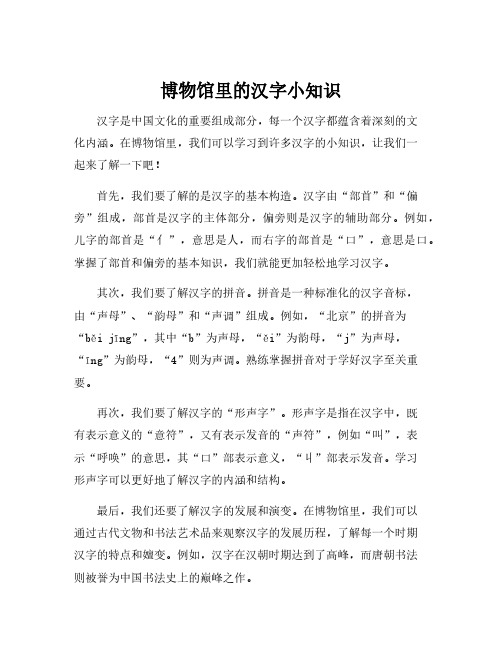 博物馆里的汉字小知识

汉字是中国文化的重要组成部分，每一个汉字都蕴含着深刻的文化内涵。在博物馆里，我们可以学习到许多汉字的小知识，让我们一起来了解一下吧！

首先，我们要了解的是汉字的基本构造。汉字由“部首”和“偏旁”组成，部首是汉字的主体部分，偏旁则是汉字的辅助部分。例如，儿字的部首是“亻”，意思是人，而右字的部首是“口”，意思是口。掌握了部首和偏旁的基本知识，我们就能更加轻松地学习汉字。

其次，我们要了解汉字的拼音。拼音是一种标准化的汉字音标，由“声母”、“韵母”和“声调”组成。例如，“北京”的拼音为“běi jīng”，其中“b”为声母，“ěi”为韵母，“j”为声母，“īng”为韵母，“4”则为声调。熟练掌握拼音对于学好汉字至关重要。

再次，我们要了解汉字的“形声字”。形声字是指在汉字中，既有表示意义的“意符”，又有表示发音的“声符”，例如“叫”，表示“呼唤”的意思，其“口”部表示意义，“丩”部表示发音。学习形声字可以更好地了解汉字的内涵和结构。

最后，我们还要了解汉字的发展和演变。在博物馆里，我们可以通过古代文物和书法艺术品来观察汉字的发展历程，了解每一个时期汉字的特点和嬗变。例如，汉字在汉朝时期达到了高峰，而唐朝书法则被誉为中国书法史上的巅峰之作。